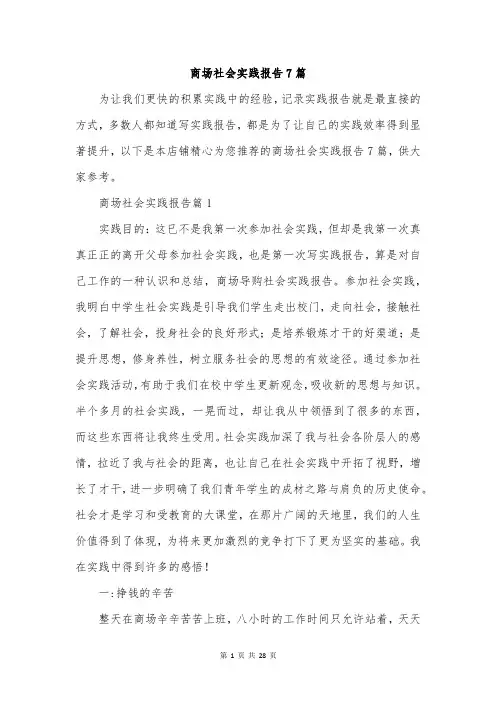 商场社会实践报告7篇

为让我们更快的积累实践中的经验，记录实践报告就是最直接的方式，多数人都知道写实践报告，都是为了让自己的实践效率得到显著提升，以下是本店铺精心为您推荐的商场社会实践报告7篇，供大家参考。

商场社会实践报告篇1

实践目的：这已不是我第一次参加社会实践，但却是我第一次真真正正的离开父母参加社会实践，也是第一次写实践报告，算是对自己工作的一种认识和总结，商场导购社会实践报告。参加社会实践，我明白中学生社会实践是引导我们学生走出校门，走向社会，接触社会，了解社会，投身社会的良好形式；是培养锻炼才干的好渠道；是提升思想，修身养性，树立服务社会的思想的有效途径。通过参加社会实践活动，有助于我们在校中学生更新观念，吸收新的思想与知识。半个多月的社会实践，一晃而过，却让我从中领悟到了很多的东西，而这些东西将让我终生受用。社会实践加深了我与社会各阶层人的感情，拉近了我与社会的距离，也让自己在社会实践中开拓了视野，增长了才干，进一步明确了我们青年学生的成材之路与肩负的历史使命。社会才是学习和受教育的大课堂，在那片广阔的天地里，我们的人生价值得到了体现，为将来更加激烈的竞争打下了更为坚实的基础。我在实践中得到许多的感悟！

一：挣钱的辛苦

整天在商场辛辛苦苦上班，八小时的工作时间只允许站着，天天

第 1 页 共 28 页